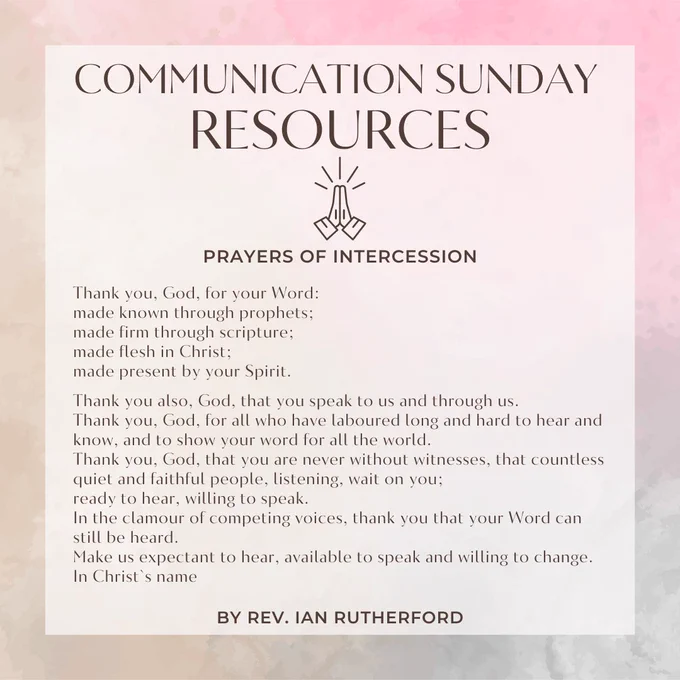 COMMUNICATION SUNDAY
RESOURCES

PRAYERS OF INTERCESSION

Thank you, God, for your Word:
made known through prophets;
made firm through scripture;
made flesh in Christ;
made present by your Spirit.

Thank you also, God, that you speak to us and through us.
Thank you, God, for all who have laboured long and hard to hear and know, and to show your word for all the world.
Thank you, God, that you are never without witnesses, that countless quiet and faithful people, listening, wait on you;
ready to hear, willing to speak.
In the clamour of competing voices, thank you that your Word can still be heard.
Make us expectant to hear, available to speak and willing to change.
In Christ`s name

BY REV. IAN RUTHERFORD